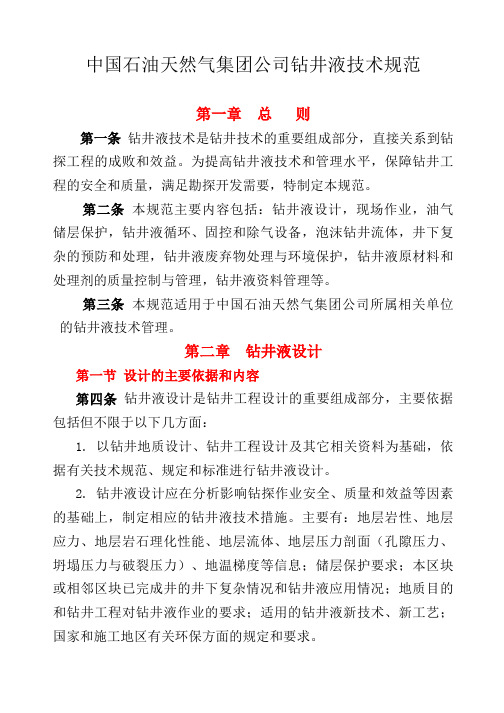 中国石油天然气集团公司钻井液技术规范

第一章 总 则

第一条 钻井液技术是钻井技术的重要组成部分，直接关系到钻探工程的成败和效益。为提高钻井液技术和管理水平，保障钻井工程的安全和质量，满足勘探开发需要，特制定本规范。

第二条 本规范主要内容包括：钻井液设计，现场作业，油气储层保护，钻井液循环、固控和除气设备，泡沫钻井流体，井下复杂的预防和处理，钻井液废弃物处理与环境保护，钻井液原材料和处理剂的质量控制与管理，钻井液资料管理等。

第三条 本规范适用于中国石油天然气集团公司所属相关单位的钻井液技术管理。

第二章 钻井液设计

第一节 设计的主要依据和内容

第四条 钻井液设计是钻井工程设计的重要组成部分，主要依据包括但不限于以下几方面：

1. 以钻井地质设计、钻井工程设计及其它相关资料为基础，依据有关技术规范、规定和标准进行钻井液设计。

2. 钻井液设计应在分析影响钻探作业安全、质量和效益等因素的基础上，制定相应的钻井液技术措施。主要有：地层岩性、地层应力、地层岩石理化性能、地层流体、地层压力剖面（孔隙压力、坍塌压力与破裂压力）、地温梯度等信息；储层保护要求；本区块或相邻区块已完成井的井下复杂情况和钻井液应用情况；地质目的和钻井工程对钻井液作业的要求；适用的钻井液新技术、新工艺；国家和施工地区有关环保方面的规定和要求。